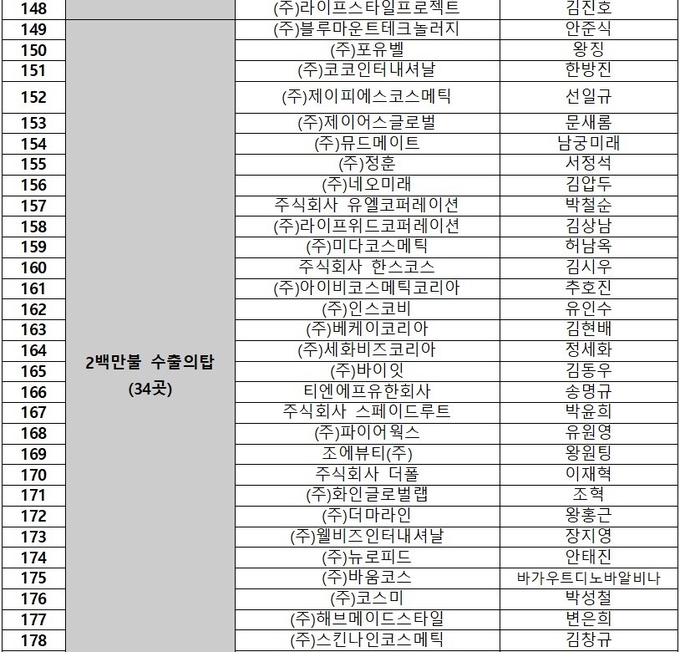 | 148 | | (주)라이프스타일프로젝트 | 김진호 |
|---|---|---|---|
| 149 | 2백만불 수출의탑 (34곳) | (주)블루마운트테크놀러지 | 안준식 |
| 150 | | (주)포유벨 | 왕징 |
| 151 | | (주)코코인터내셔날 | 한방진 |
| 152 | | (주)제이피에스코스메틱 | 선일규 |
| 153 | | (주)제이어스글로벌 | 문새롬 |
| 154 | | (주)뮤드메이트 | 남궁미래 |
| 155 | | (주)정훈 | 서정석 |
| 156 | | (주)네오미래 | 김압두 |
| 157 | | 주식회사 유엘코퍼레이션 | 박철순 |
| 158 | | (주)라이프위드코퍼레이션 | 김상남 |
| 159 | | (주)미다코스메틱 | 허남옥 |
| 160 | | 주식회사 한스코스 | 김시우 |
| 161 | | (주)아이비코스메틱코리아 | 추호진 |
| 162 | | (주)인스코비 | 유인수 |
| 163 | | (주)베케이코리아 | 김현배 |
| 164 | | (주)세화비즈코리아 | 정세화 |
| 165 | | (주)바이잇 | 김동우 |
| 166 | | 티엔에프유한회사 | 송명규 |
| 167 | | 주식회사 스페이드루트 | 박윤희 |
| 168 | | (주)파이어웍스 | 유원영 |
| 169 | | 조에뷰티(주) | 왕원팅 |
| 170 | | 주식회사 더폴 | 이재혁 |
| 171 | | (주)화인글로벌랩 | 조혁 |
| 172 | | (주)더마라인 | 왕홍근 |
| 173 | | (주)웰비즈인터내셔날 | 장지영 |
| 174 | | (주)뉴로피드 | 안태진 |
| 175 | | (주)바움코스 | 바가우트디노바알비나 |
| 176 | | (주)코스미 | 박성철 |
| 177 | | (주)해브메이드스타일 | 변은희 |
| 178 | | (주)스킨나인코스메틱 | 김창규 |